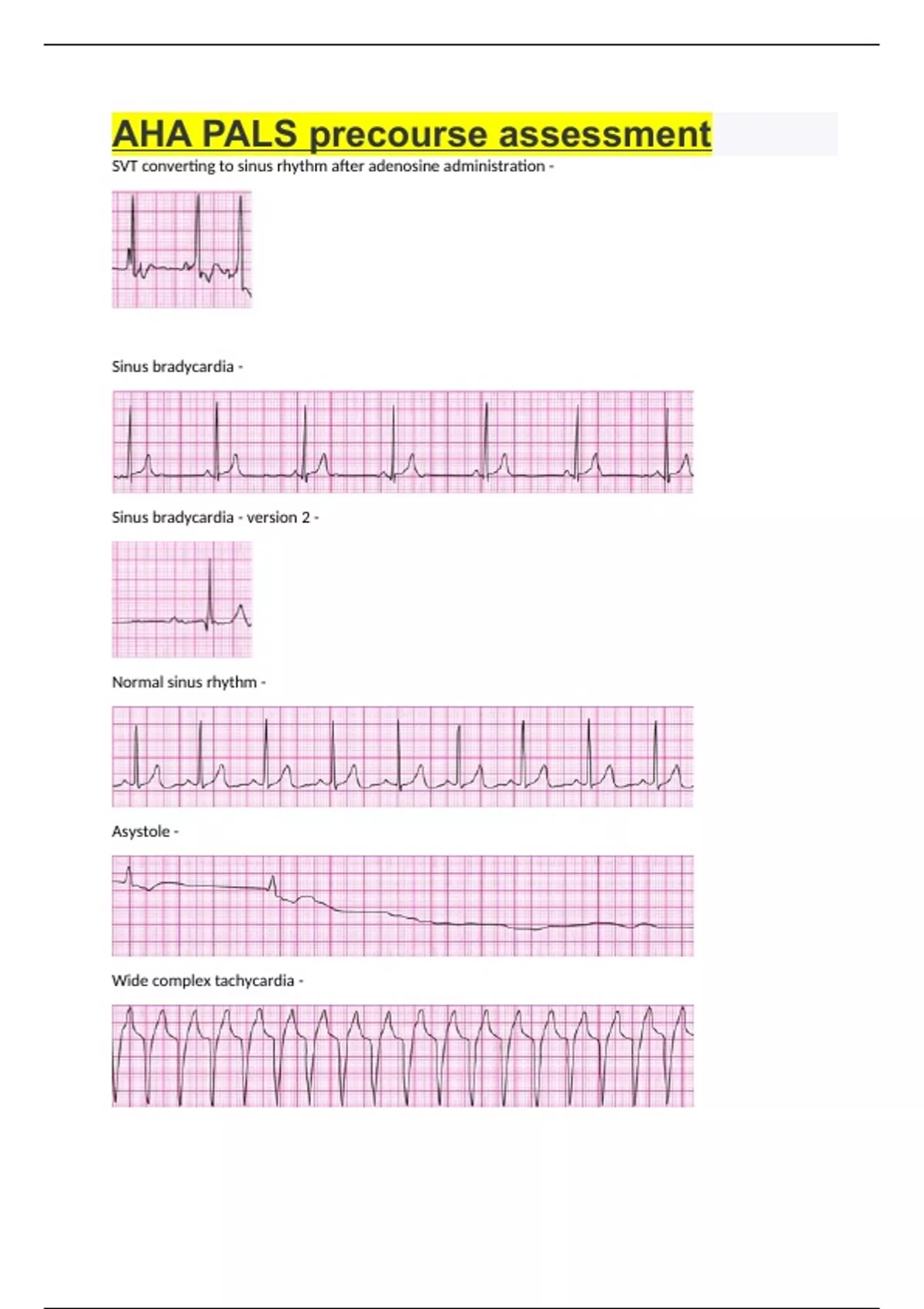 AHA PALS precourse assessment

SVT converting to sinus rhythm after adenosine administration -

Sinus bradycardia -

Sinus bradycardia - version 2 -

Normal sinus rhythm -

Asystole -

Wide complex tachycardia -